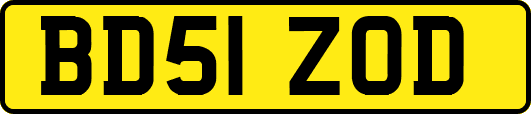 BD51 ZOD